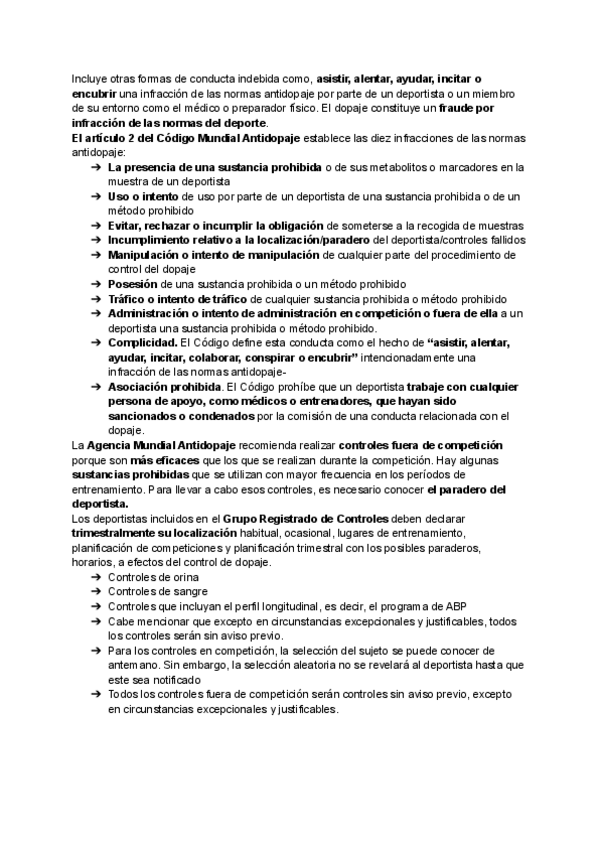 Incluye otras formas de conducta indebida como, asistir, alentar, ayudar, incitar o encubrir una infracción de las normas antidopaje por parte de un deportista o un miembro de su entorno como el médico o preparador físico. El dopaje constituye un fraude por infracción de las normas del deporte.
El artículo 2 del Código Mundial Antidopaje establece las diez infracciones de las normas antidopaje:

➔ La presencia de una sustancia prohibida o de sus metabolitos o marcadores en la muestra de un deportista
➔ Uso o intento de uso por parte de un deportista de una sustancia prohibida o de un método prohibido
➔ Evitar, rechazar o incumplir la obligación de someterse a la recogida de muestras
➔ Incumplimiento relativo a la localización/paradero del deportista/controles fallidos
➔ Manipulación o intento de manipulación de cualquier parte del procedimiento de control del dopaje
➔ Posesión de una sustancia prohibida o un método prohibido
➔ Tráfico o intento de tráfico de cualquier sustancia prohibida o método prohibido
➔ Administración o intento de administración en competición o fuera de ella a un deportista una sustancia prohibida o método prohibido.
➔ Complicidad. El Código define esta conducta como el hecho de "asistir, alentar, ayudar, incitar, colaborar, conspirar o encubrir" intencionadamente una infracción de las normas antidopaje-
➔ Asociación prohibida. El Código prohíbe que un deportista trabaje con cualquier persona de apoyo, como médicos o entrenadores, que hayan sido sancionados o condenados por la comisión de una conducta relacionada con el dopaje.

La Agencia Mundial Antidopaje recomienda realizar controles fuera de competición porque son más eficaces que los que se realizan durante la competición. Hay algunas sustancias prohibidas que se utilizan con mayor frecuencia en los períodos de entrenamiento. Para llevar a cabo esos controles, es necesario conocer el paradero del deportista.
Los deportistas incluidos en el Grupo Registrado de Controles deben declarar trimestralmente su localización habitual, ocasional, lugares de entrenamiento, planificación de competiciones y planificación trimestral con los posibles paraderos, horarios, a efectos del control de dopaje.

➔ Controles de orina
➔ Controles de sangre
➔ Controles que incluyan el perfil longitudinal, es decir, el programa de ABP
➔ Cabe mencionar que excepto en circunstancias excepcionales y justificables, todos los controles serán sin aviso previo.
➔ Para los controles en competición, la selección del sujeto se puede conocer de antemano. Sin embargo, la selección aleatoria no se revelará al deportista hasta que este sea notificado
➔ Todos los controles fuera de competición serán controles sin aviso previo, excepto en circunstancias excepcionales y justificables.